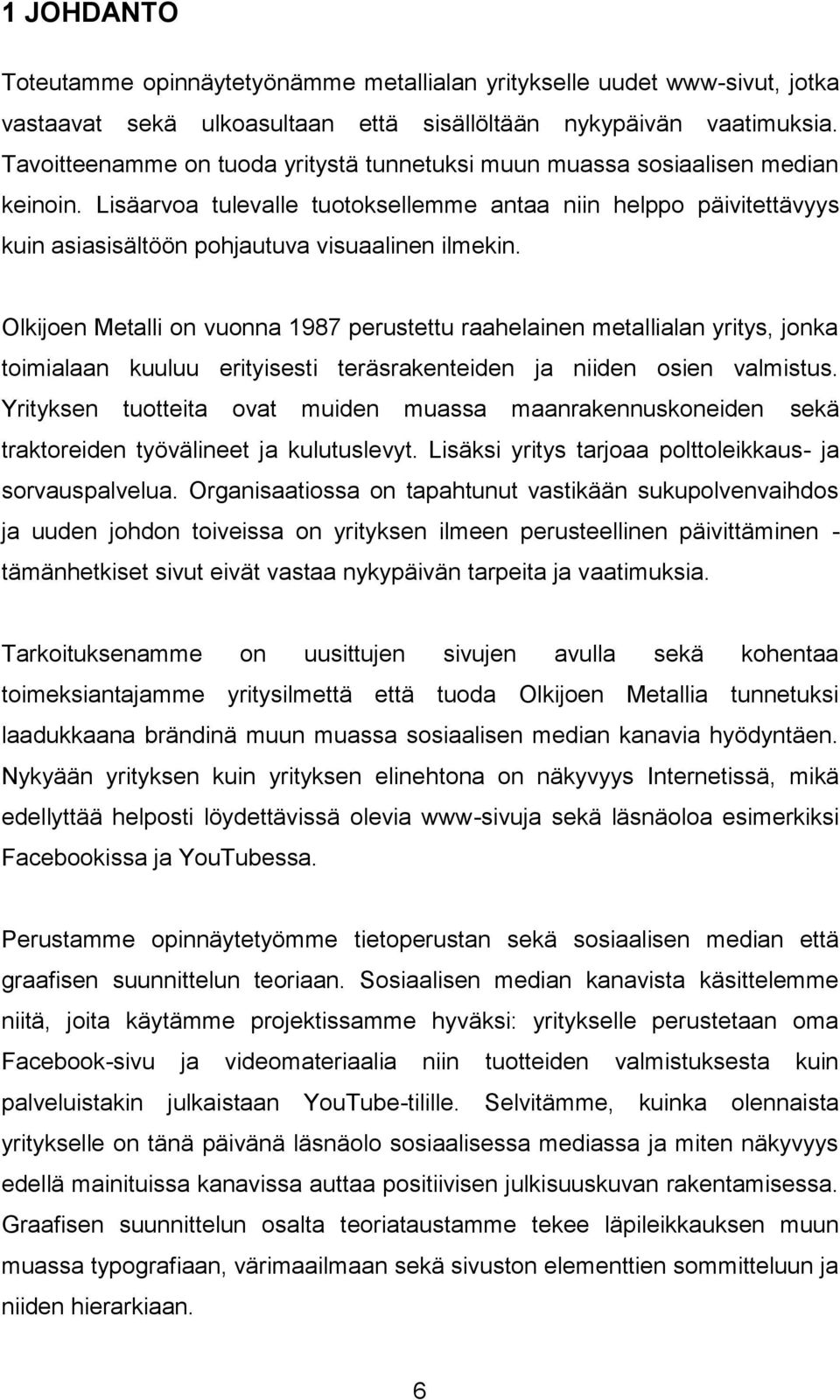 1 JOHDANTO

Toteutamme opinnäytetyönämme metallialan yritykselle uudet www-sivut, jotka vastaavat sekä ulkoasultaan että sisällöltään nykypäivän vaatimuksia. Tavoitteenamme on tuoda yritystä tunnetuksi muun muassa sosiaalisen median keinoin. Lisäarvoa tulevalle tuotoksellemme antaa niin helppo päivitettävyys kuin asiasisältöön pohjautuva visuaalinen ilmekin.

Olkijoen Metalli on vuonna 1987 perustettu raahelainen metallialan yritys, jonka toimialaan kuuluu erityisesti teräsrakenteiden ja niiden osien valmistus. Yrityksen tuotteita ovat muiden muassa maanrakennuskoneiden sekä traktoreiden työvälineet ja kulutuslevyt. Lisäksi yritys tarjoaa polttoleikkaus- ja sorvauspalvelua. Organisaatiossa on tapahtunut vastikään sukupolvenvaihdos ja uuden johdon toiveissa on yrityksen ilmeen perusteellinen päivittäminen - tämänhetkiset sivut eivät vastaa nykypäivän tarpeita ja vaatimuksia.

Tarkoituksenamme on uusittujen sivujen avulla sekä kohentaa toimeksiantajamme yritysilmettä että tuoda Olkijoen Metallia tunnetuksi laadukkaana brändinä muun muassa sosiaalisen median kanavia hyödyntäen. Nykyään yrityksen kuin yrityksen elinehtona on näkyvyys Internetissä, mikä edellyttää helposti löydettävissä olevia www-sivuja sekä läsnäoloa esimerkiksi Facebookissa ja YouTubessa.

Perustamme opinnäytetyömme tietoperustan sekä sosiaalisen median että graafisen suunnittelun teoriaan. Sosiaalisen median kanavista käsittelemme niitä, joita käytämme projektissamme hyväksi: yritykselle perustetaan oma Facebook-sivu ja videomateriaalia niin tuotteiden valmistuksesta kuin palveluistakin julkaistaan YouTube-tilille. Selvitämme, kuinka olennaista yritykselle on tänä päivänä läsnäolo sosiaalisessa mediassa ja miten näkyvyys edellä mainituissa kanavissa auttaa positiivisen julkisuuskuvan rakentamisessa. Graafisen suunnittelun osalta teoriataustamme tekee läpileikkauksen muun muassa typografiaan, värimaailmaan sekä sivuston elementtien sommitteluun ja niiden hierarkiaan.

6